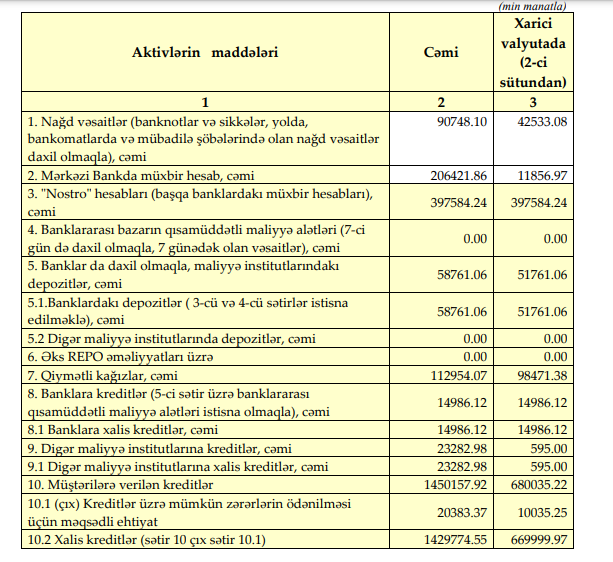 (min manatla)

| Aktivlərin maddələri | Cəmi | Xarici valyutada (2-ci sütundan) |
|---|---|---|
| 1 | 2 | 3 |
| 1. Nağd vəsaitlər (banknotlar və sikkələr, yolda, bankomatlarda və mübadilə şöbələrində olan nağd vəsaitlər daxil olmaqla), cəmi | 90748.10 | 42533.08 |
| 2. Mərkəzi Bankda müxbir hesab, cəmi | 206421.86 | 11856.97 |
| 3. "Nostro" hesabları (başqa banklardakı müxbir hesabları), cəmi | 397584.24 | 397584.24 |
| 4. Banklararası bazarın qısamüddətli maliyyə alətləri (7-ci gün də daxil olmaqla, 7 günədək olan vəsaitlər), cəmi | 0.00 | 0.00 |
| 5. Banklar da daxil olmaqla, maliyyə institutlarındakı depozitlər, cəmi | 58761.06 | 51761.06 |
| 5.1.Banklardakı depozitlər ( 3-cü və 4-cü sətirlər istisna edilməklə), cəmi | 58761.06 | 51761.06 |
| 5.2 Digər maliyyə institutlarında depozitlər, cəmi | 0.00 | 0.00 |
| 6. Əks REPO əməliyyatları üzrə | 0.00 | 0.00 |
| 7. Qiymətli kağızlar, cəmi | 112954.07 | 98471.38 |
| 8. Banklara kreditlər (5-ci sətir üzrə banklararası qısamüddətli maliyyə alətləri istisna olmaqla), cəmi | 14986.12 | 14986.12 |
| 8.1 Banklara xalis kreditlər, cəmi | 14986.12 | 14986.12 |
| 9. Digər maliyyə institutlarına kreditlər, cəmi | 23282.98 | 595.00 |
| 9.1 Digər maliyyə institutlarına xalis kreditlər, cəmi | 23282.98 | 595.00 |
| 10. Müştərilərə verilən kreditlər | 1450157.92 | 680035.22 |
| 10.1 (çıx) Kreditlər üzrə mümkün zərərlərin ödənilməsi üçün məqsədli ehtiyat | 20383.37 | 10035.25 |
| 10.2 Xalis kreditlər (sətir 10 çıx sətir 10.1) | 1429774.55 | 669999.97 |